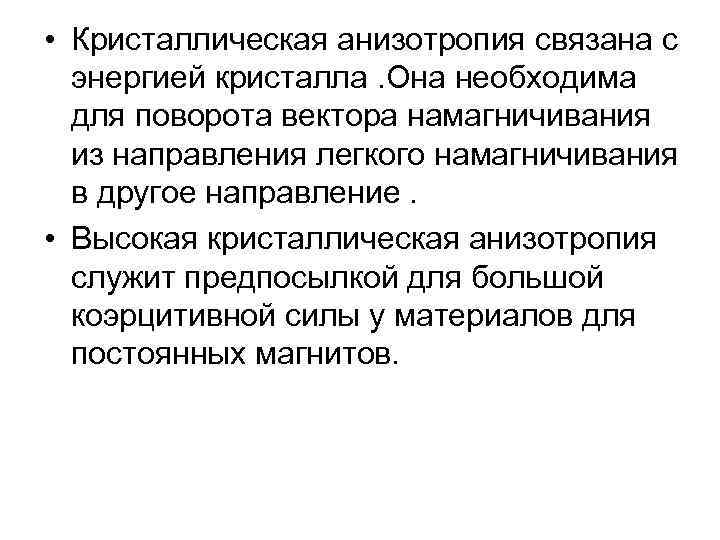 • Кристаллическая анизотропия связана с энергией кристалла .Она необходима для поворота вектора намагничивания из направления легкого намагничивания в другое направление .

• Высокая кристаллическая анизотропия служит предпосылкой для большой коэрцитивной силы у материалов для постоянных магнитов.